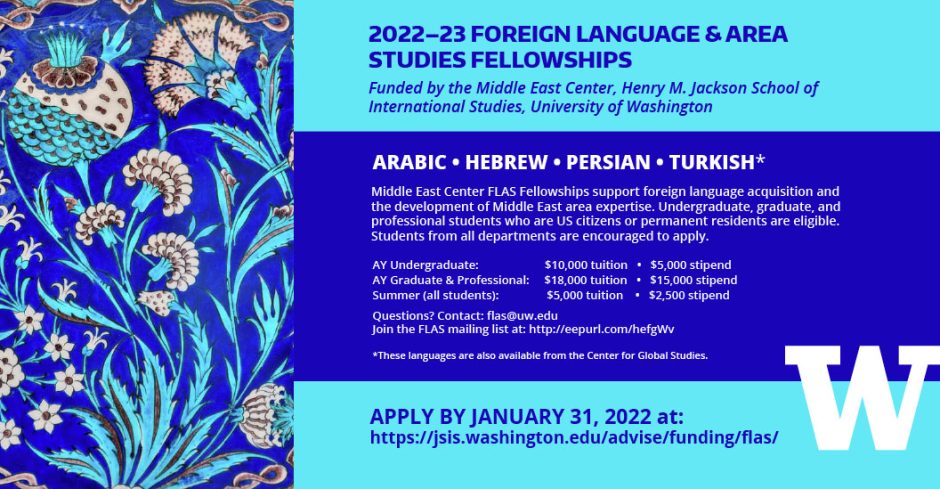 2022–23 FOREIGN LANGUAGE & AREA STUDIES FELLOWSHIPS

Funded by the Middle East Center, Henry M. Jackson School of International Studies, University of Washington

ARABIC • HEBREW • PERSIAN • TURKISH*

Middle East Center FLAS Fellowships support foreign language acquisition and the development of Middle East area expertise. Undergraduate, graduate, and professional students who are US citizens or permanent residents are eligible. Students from all departments are encouraged to apply.

AY Undergraduate: $10,000 tuition • $5,000 stipend
AY Graduate & Professional: $18,000 tuition • $15,000 stipend
Summer (all students): $5,000 tuition • $2,500 stipend

Questions? Contact: flas@uw.edu
Join the FLAS mailing list at: http://eepurl.com/hefgWv

*These languages are also available from the Center for Global Studies.

APPLY BY JANUARY 31, 2022 at:
https://jsis.washington.edu/advise/funding/flas/

W